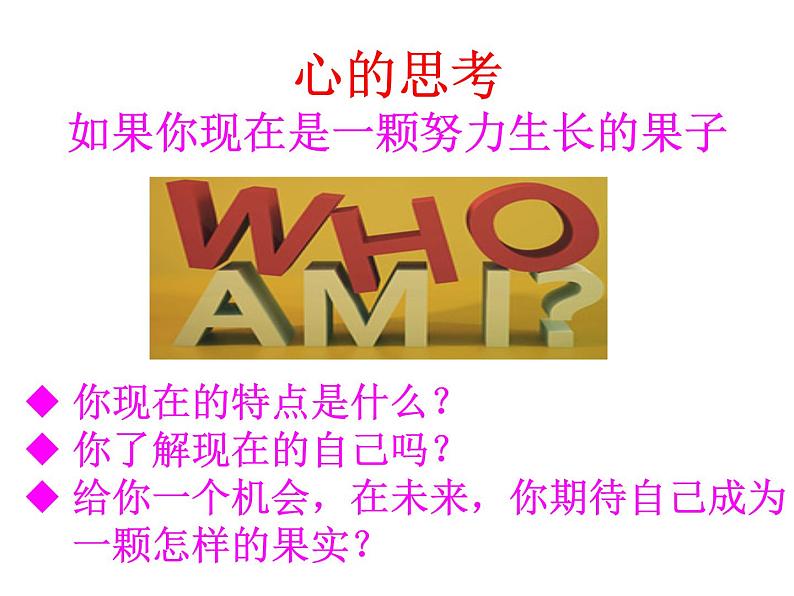 心的思考
如果你现在是一颗努力生长的果子

WHO AM I?

◆ 你现在的特点是什么？
◆ 你了解现在的自己吗？
◆ 给你一个机会，在未来，你期待自己成为一颗怎样的果实？